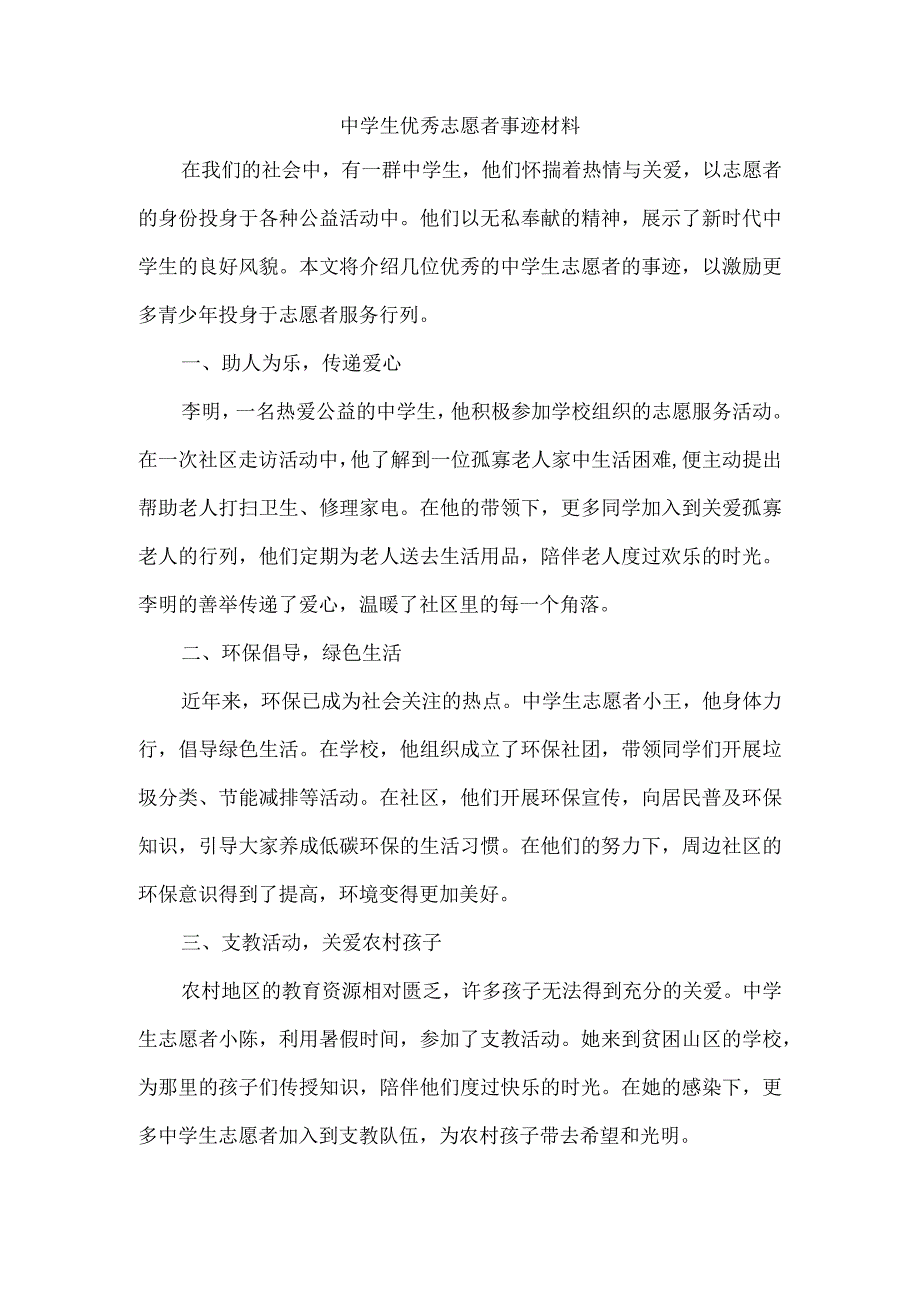 中学生优秀志愿者事迹材料

在我们的社会中，有一群中学生，他们怀揣着热情与关爱，以志愿者的身份投身于各种公益活动中。他们以无私奉献的精神，展示了新时代中学生的良好风貌。本文将介绍几位优秀的中学生志愿者的事迹，以激励更多青少年投身于志愿者服务行列。

一、助人为乐，传递爱心

李明，一名热爱公益的中学生，他积极参加学校组织的志愿服务活动。在一次社区走访活动中，他了解到一位孤寡老人家中生活困难，便主动提出帮助老人打扫卫生、修理家电。在他的带领下，更多同学加入到关爱孤寡老人的行列，他们定期为老人送去生活用品，陪伴老人度过欢乐的时光。李明的善举传递了爱心，温暖了社区里的每一个角落。

二、环保倡导，绿色生活

近年来，环保已成为社会关注的热点。中学生志愿者小王，他身体力行，倡导绿色生活。在学校，他组织成立了环保社团，带领同学们开展垃圾分类、节能减排等活动。在社区，他们开展环保宣传，向居民普及环保知识，引导大家养成低碳环保的生活习惯。在他们的努力下，周边社区的环保意识得到了提高，环境变得更加美好。

三、支教活动，关爱农村孩子

农村地区的教育资源相对匮乏，许多孩子无法得到充分的关爱。中学生志愿者小陈，利用暑假时间，参加了支教活动。她来到贫困山区的学校，为那里的孩子们传授知识，陪伴他们度过快乐的时光。在她的感染下，更多中学生志愿者加入到支教队伍，为农村孩子带去希望和光明。